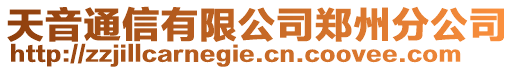 天音通信有限公司郑州分公司
http://zzjillcarnegie.cn.coovee.com